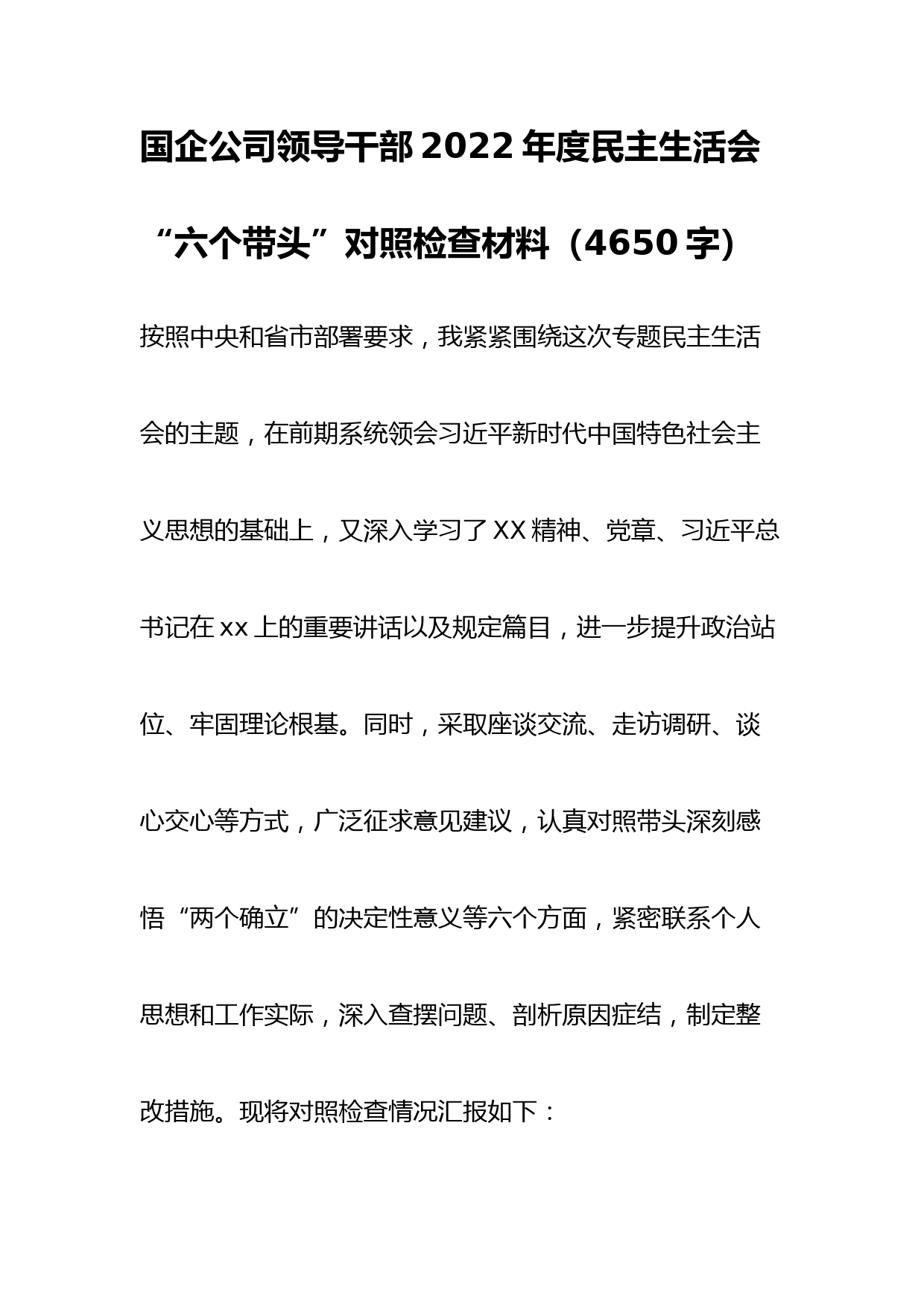 国企公司领导干部2022年度民主生活会“六个带头”对照检查材料（4650字）

按照中央和省市部署要求，我紧紧围绕这次专题民主生活会的主题，在前期系统领会习近平新时代中国特色社会主义思想的基础上，又深入学习了XX精神、党章、习近平总书记在xx上的重要讲话以及规定篇目，进一步提升政治站位、牢固理论根基。同时，采取座谈交流、走访调研、谈心交心等方式，广泛征求意见建议，认真对照带头深刻感悟“两个确立”的决定性意义等六个方面，紧密联系个人思想和工作实际，深入查摆问题、剖析原因症结，制定整改措施。现将对照检查情况汇报如下：